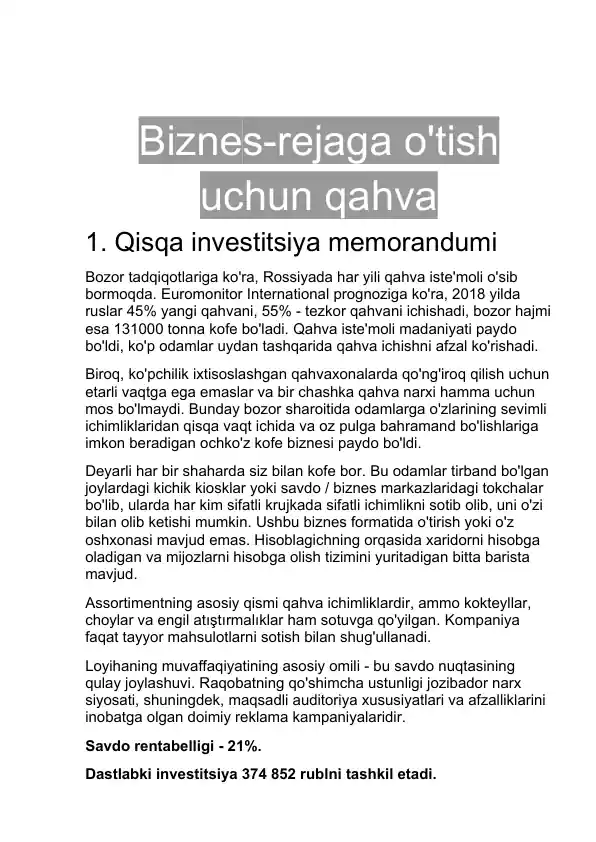 Biznes-rejaga o'tish uchun qahva

1. Qisqa investitsiya memorandumi

Bozor tadqiqotlariga ko'ra, Rossiyada har yili qahva iste'moli o'sib bormoqda. Euromonitor International prognoziga ko'ra, 2018 yilda ruslar 45% yangi qahvani, 55% - tezkor qahvani ichishadi, bozor hajmi esa 131000 tonna kofe bo'ladi. Qahva iste'moli madaniyati paydo bo'ldi, ko'p odamlar uydan tashqarida qahva ichishni afzal ko'rishadi.

Biroq, ko'pchilik ixtisoslashgan qahvaxonalarda qo'ng'iroq qilish uchun etarli vaqtga ega emaslar va bir chashka qahva narxi hamma uchun mos bo'lmaydi. Bunday bozor sharoitida odamlarga o'zlarining sevimli ichimliklaridan qisqa vaqt ichida va oz pulga bahramand bo'lishlariga imkon beradigan ochko'z kofe biznesi paydo bo'ldi.

Deyarli har bir shaharda siz bilan kofe bor. Bu odamlar tirband bo'lgan joylardagi kichik kiosklar yoki savdo / biznes markazlaridagi tokchalar bo'lib, ularda har kim sifatli krujkada sifatli ichimlikni sotib olib, uni o'zi bilan olib ketishi mumkin. Ushbu biznes formatida o'tirish yoki o'z oshxonasi mavjud emas. Hisoblagichning orqasida xaridorni hisobga oladigan va mijozlarni hisobga olish tizimini yuritadigan bitta barista mavjud.

Assortimentning asosiy qismi qahva ichimliklardir, ammo kokteyllar, choylar va engil atıştırmalıklar ham sotuvga qo'yilgan. Kompaniya faqat tayyor mahsulotlarni sotish bilan shug'ullanadi.

Loyihaning muvaffaqiyatining asosiy omili - bu savdo nuqtasining qulay joylashuvi. Raqobatning qo'shimcha ustunligi jozibador narx siyosati, shuningdek, maqsadli auditoriya xususiyatlari va afzalliklarini inobatga olgan doimiy reklama kampaniyalaridir.

Savdo rentabelligi - 21%.

Dastlabki investitsiya 374 852 rublni tashkil etadi.